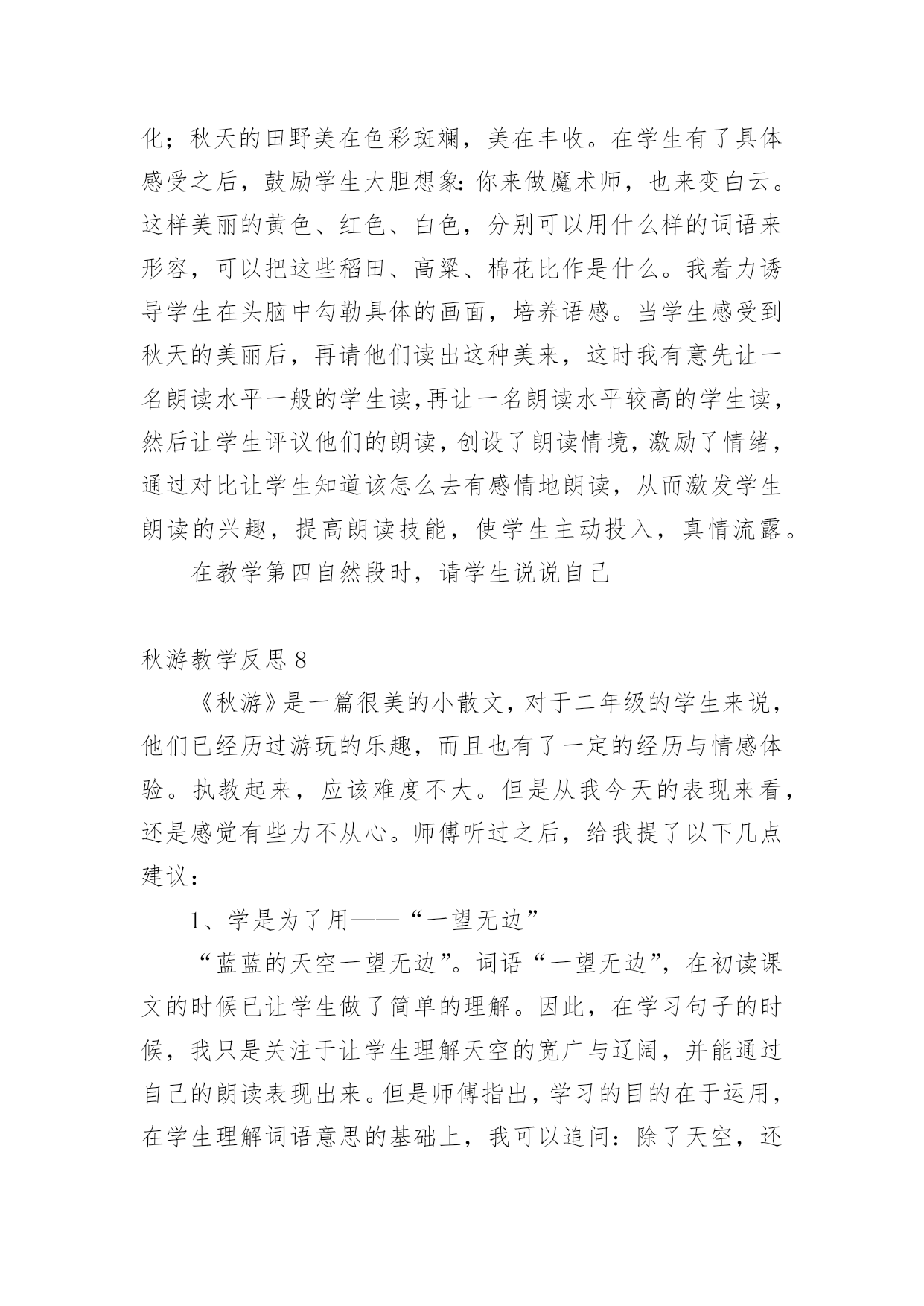 化；秋天的田野美在色彩斑斓，美在丰收。在学生有了具体感受之后，鼓励学生大胆想象:你来做魔术师，也来变白云。这样美丽的黄色、红色、白色，分别可以用什么样的词语来形容，可以把这些稻田、高粱、棉花比作是什么。我着力诱导学生在头脑中勾勒具体的画面，培养语感。当学生感受到秋天的美丽后，再请他们读出这种美来，这时我有意先让一名朗读水平一般的学生读,再让一名朗读水平较高的学生读，然后让学生评议他们的朗读，创设了朗读情境，激励了情绪，通过对比让学生知道该怎么去有感情地朗读，从而激发学生朗读的兴趣，提高朗读技能，使学生主动投入，真情流露。

在教学第四自然段时，请学生说说自己

秋游教学反思 8

《秋游》是一篇很美的小散文，对于二年级的学生来说，他们已经历过游玩的乐趣，而且也有了一定的经历与情感体验。执教起来，应该难度不大。但是从我今天的表现来看，还是感觉有些力不从心。师傅听过之后，给我提了以下几点建议：

1、学是为了用——“一望无边”

“蓝蓝的天空一望无边”。词语“一望无边”，在初读课文的时候已让学生做了简单的理解。因此，在学习句子的时候，我只是关注于让学生理解天空的宽广与辽阔，并能通过自己的朗读表现出来。但是师傅指出，学习的目的在于运用，在学生理解词语意思的基础上，我可以追问：除了天空，还